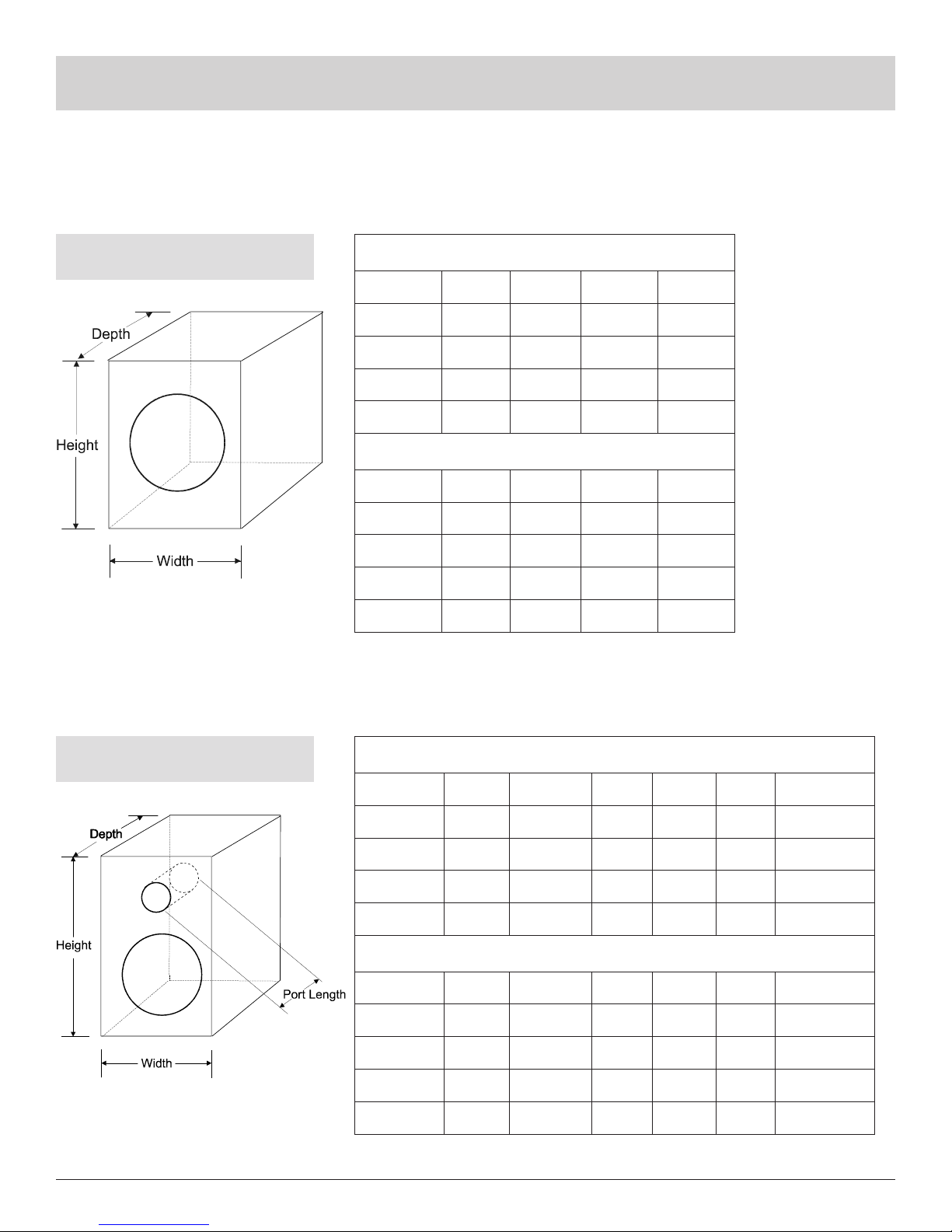 Depth

Height

Width

Depth

Height

Port Length

Width